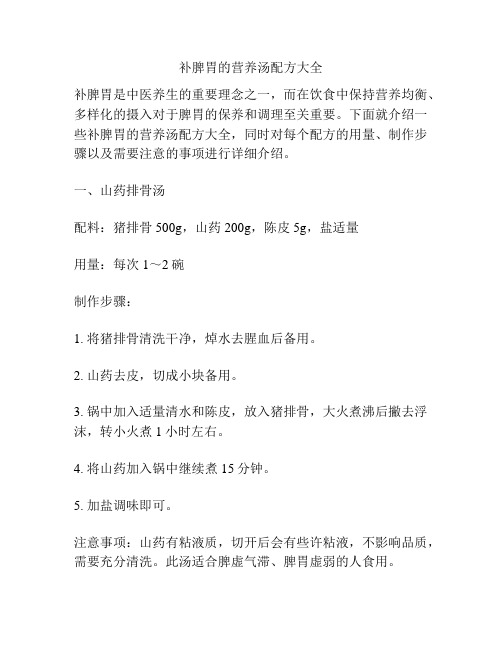 补脾胃的营养汤配方大全

补脾胃是中医养生的重要理念之一，而在饮食中保持营养均衡、多样化的摄入对于脾胃的保养和调理至关重要。下面就介绍一些补脾胃的营养汤配方大全，同时对每个配方的用量、制作步骤以及需要注意的事项进行详细介绍。

一、山药排骨汤

配料：猪排骨 500g，山药 200g，陈皮 5g，盐适量

用量：每次 1～2 碗

制作步骤：

1. 将猪排骨清洗干净，焯水去腥血后备用。

2. 山药去皮，切成小块备用。

3. 锅中加入适量清水和陈皮，放入猪排骨，大火煮沸后撇去浮沫，转小火煮 1 小时左右。

4. 将山药加入锅中继续煮 15 分钟。

5. 加盐调味即可。

注意事项：山药有粘液质，切开后会有些许粘液，不影响品质，需要充分清洗。此汤适合脾虚气滞、脾胃虚弱的人食用。